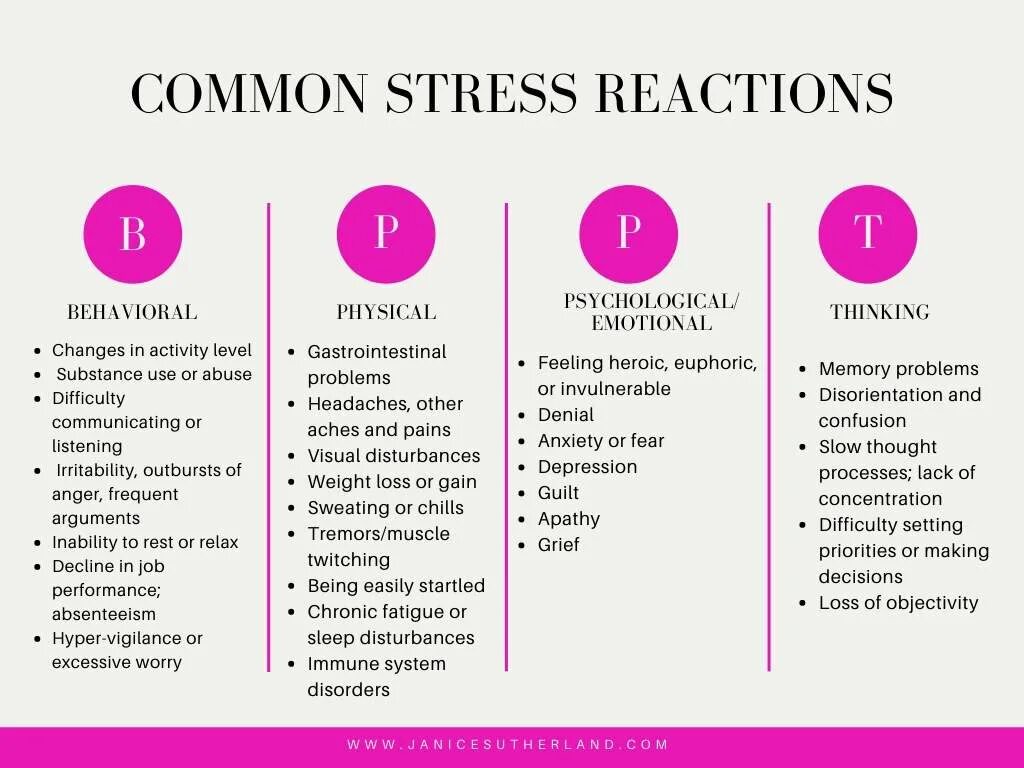 COMMON STRESS REACTIONS

B

BEHAVIORAL

- Changes in activity level
- Substance use or abuse
- Difficulty communicating or listening
- Irritability, outbursts of anger, frequent arguments
- Inability to rest or relax
- Decline in job performance; absenteeism
- Hyper-vigilance or excessive worry

P

PHYSICAL

- Gastrointestinal problems
- Headaches, other aches and pains
- Visual disturbances
- Weight loss or gain
- Sweating or chills
- Tremors/muscle twitching
- Being easily startled
- Chronic fatigue or sleep disturbances
- Immune system disorders

P

PSYCHOLOGICAL/ EMOTIONAL

- Feeling heroic, euphoric, or invulnerable
- Denial
- Anxiety or fear
- Depression
- Guilt
- Apathy
- Grief

T

THINKING

- Memory problems
- Disorientation and confusion
- Slow thought processes; lack of concentration
- Difficulty setting priorities or making decisions
- Loss of objectivity

WWW.JANICESUTHERLAND.COM